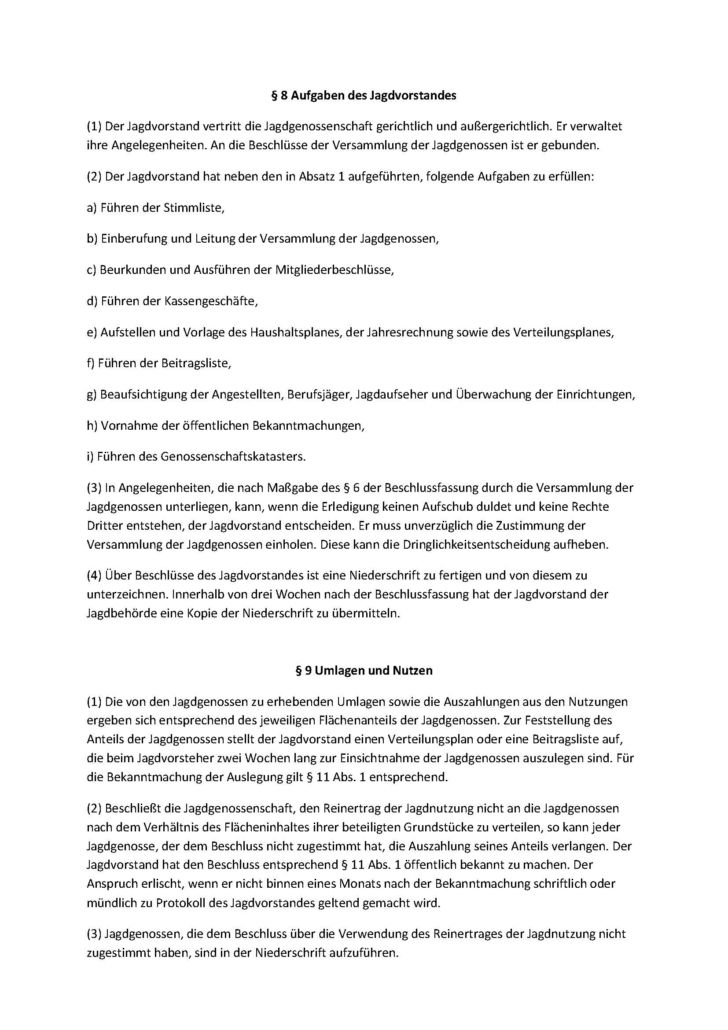 § 8 Aufgaben des Jagdvorstandes

(1) Der Jagdvorstand vertritt die Jagdgenossenschaft gerichtlich und außergerichtlich. Er verwaltet ihre Angelegenheiten. An die Beschlüsse der Versammlung der Jagdgenossen ist er gebunden.

(2) Der Jagdvorstand hat neben den in Absatz 1 aufgeführten, folgende Aufgaben zu erfüllen:

a) Führen der Stimmliste,

b) Einberufung und Leitung der Versammlung der Jagdgenossen,

c) Beurkunden und Ausführen der Mitgliederbeschlüsse,

d) Führen der Kassengeschäfte,

e) Aufstellen und Vorlage des Haushaltsplanes, der Jahresrechnung sowie des Verteilungsplanes,

f) Führen der Beitragsliste,

g) Beaufsichtigung der Angestellten, Berufsjäger, Jagdaufseher und Überwachung der Einrichtungen,

h) Vornahme der öffentlichen Bekanntmachungen,

i) Führen des Genossenschaftskatasters.

(3) In Angelegenheiten, die nach Maßgabe des § 6 der Beschlussfassung durch die Versammlung der Jagdgenossen unterliegen, kann, wenn die Erledigung keinen Aufschub duldet und keine Rechte Dritter entstehen, der Jagdvorstand entscheiden. Er muss unverzüglich die Zustimmung der Versammlung der Jagdgenossen einholen. Diese kann die Dringlichkeitsentscheidung aufheben.

(4) Über Beschlüsse des Jagdvorstandes ist eine Niederschrift zu fertigen und von diesem zu unterzeichnen. Innerhalb von drei Wochen nach der Beschlussfassung hat der Jagdvorstand der Jagdbehörde eine Kopie der Niederschrift zu übermitteln.

§ 9 Umlagen und Nutzen

(1) Die von den Jagdgenossen zu erhebenden Umlagen sowie die Auszahlungen aus den Nutzungen ergeben sich entsprechend des jeweiligen Flächenanteils der Jagdgenossen. Zur Feststellung des Anteils der Jagdgenossen stellt der Jagdvorstand einen Verteilungsplan oder eine Beitragsliste auf, die beim Jagdvorsteher zwei Wochen lang zur Einsichtnahme der Jagdgenossen auszulegen sind. Für die Bekanntmachung der Auslegung gilt § 11 Abs. 1 entsprechend.

(2) Beschließt die Jagdgenossenschaft, den Reinertrag der Jagdnutzung nicht an die Jagdgenossen nach dem Verhältnis des Flächeninhaltes ihrer beteiligten Grundstücke zu verteilen, so kann jeder Jagdgenosse, der dem Beschluss nicht zugestimmt hat, die Auszahlung seines Anteils verlangen. Der Jagdvorstand hat den Beschluss entsprechend § 11 Abs. 1 öffentlich bekannt zu machen. Der Anspruch erlischt, wenn er nicht binnen eines Monats nach der Bekanntmachung schriftlich oder mündlich zu Protokoll des Jagdvorstandes geltend gemacht wird.

(3) Jagdgenossen, die dem Beschluss über die Verwendung des Reinertrages der Jagdnutzung nicht zugestimmt haben, sind in der Niederschrift aufzuführen.